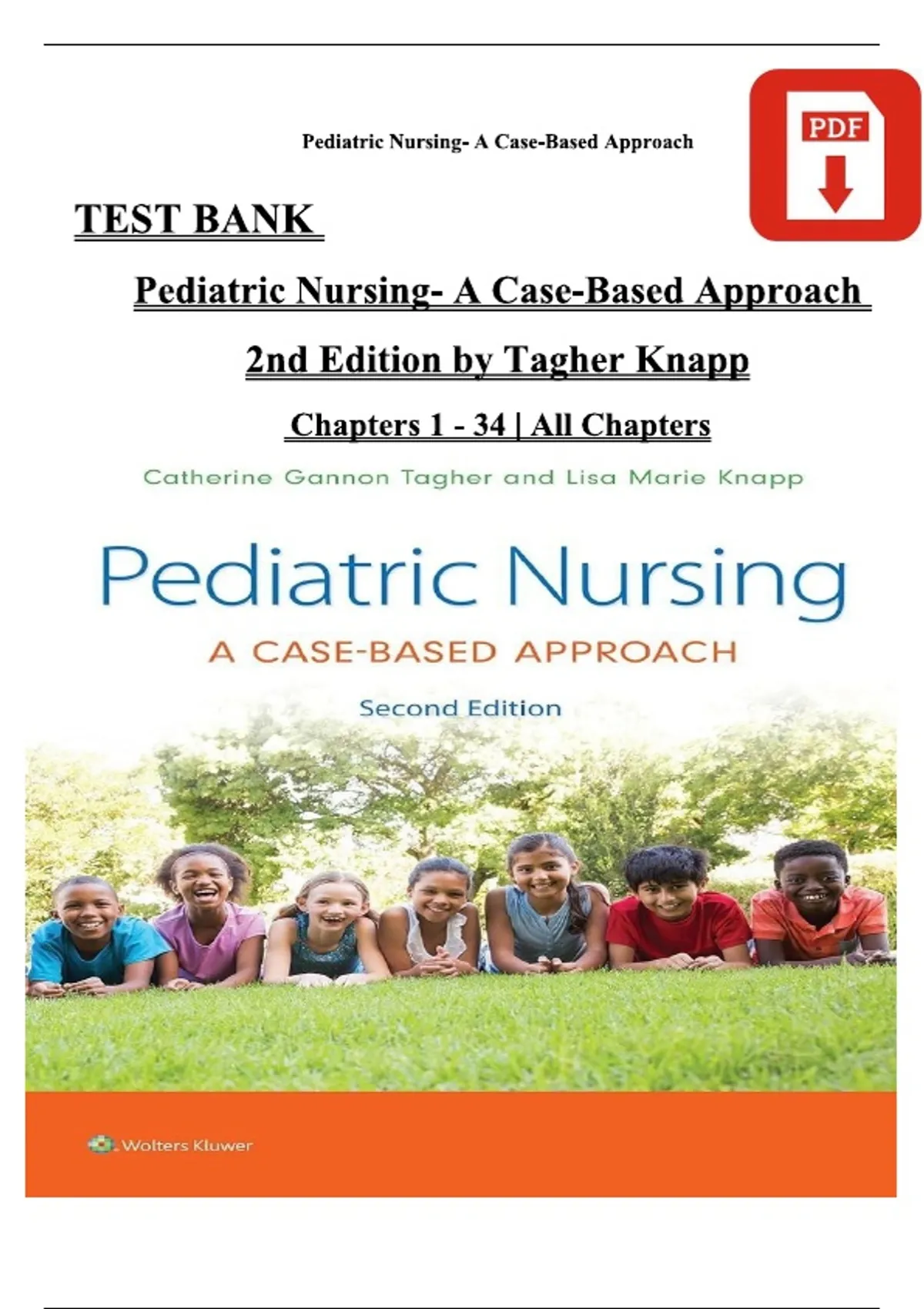 Pediatric Nursing- A Case-Based Approach

PDF

TEST BANK

Pediatric Nursing- A Case-Based Approach

2nd Edition by Tagher Knapp

Chapters 1 - 34 | All Chapters

Catherine Gannon Tagher and Lisa Marie Knapp

Pediatric Nursing

A CASE-BASED APPROACH

Second Edition

Wolters Kluwer